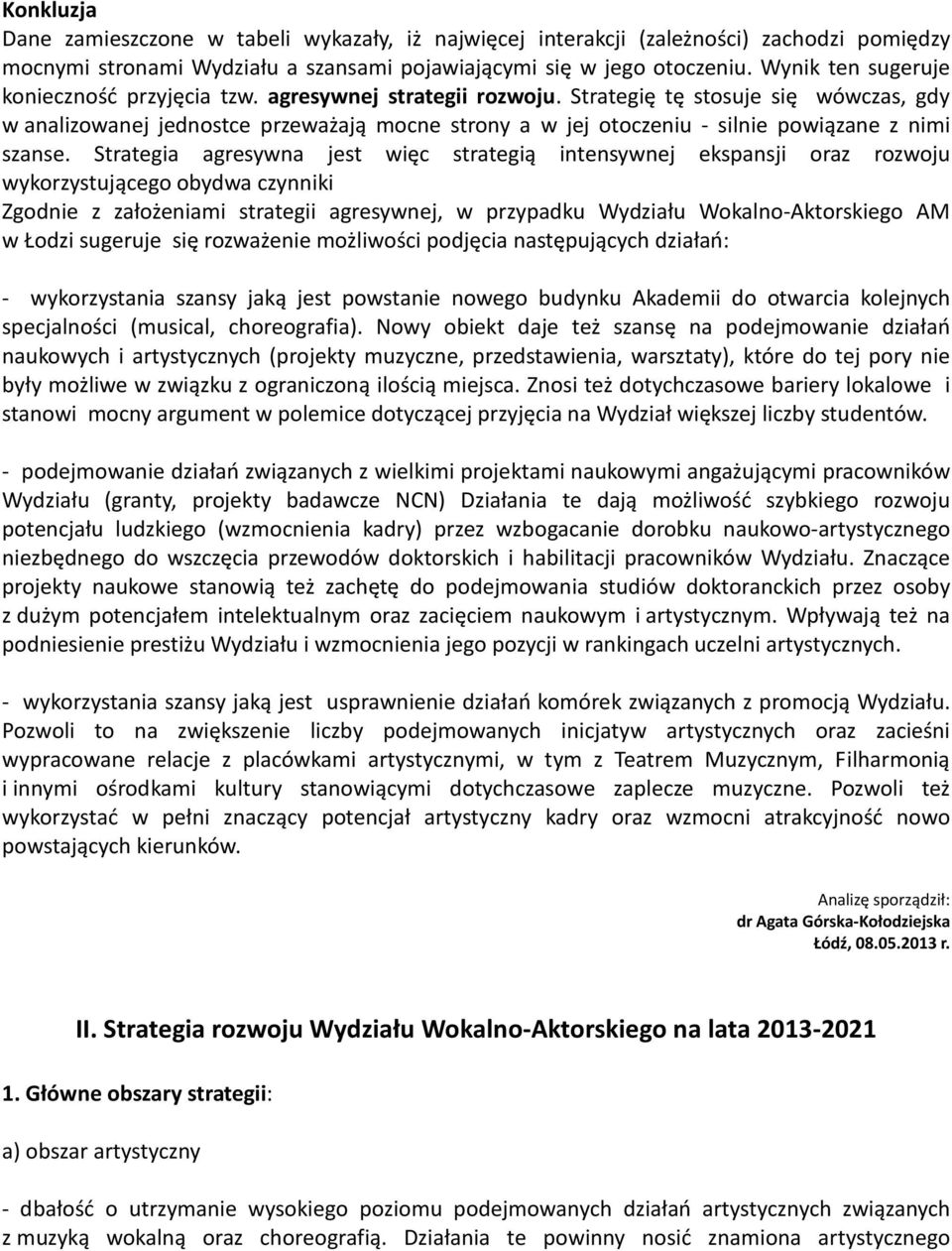 Konkluzja
Dane zamieszczone w tabeli wykazały, iż najwięcej interakcji (zależności) zachodzi pomiędzy mocnymi stronami Wydziału a szansami pojawiającymi się w jego otoczeniu. Wynik ten sugeruje konieczność przyjęcia tzw. agresywnej strategii rozwoju. Strategię tę stosuje się wówczas, gdy w analizowanej jednostce przeważają mocne strony a w jej otoczeniu - silnie powiązane z nimi szanse. Strategia agresywna jest więc strategią intensywnej ekspansji oraz rozwoju wykorzystującego obydwa czynniki
Zgodnie z założeniami strategii agresywnej, w przypadku Wydziału Wokalno-Aktorskiego AM w Łodzi sugeruje się rozważenie możliwości podjęcia następujących działań:

- wykorzystania szansy jaką jest powstanie nowego budynku Akademii do otwarcia kolejnych specjalności (musical, choreografia). Nowy obiekt daje też szansę na podejmowanie działań naukowych i artystycznych (projekty muzyczne, przedstawienia, warsztaty), które do tej pory nie były możliwe w związku z ograniczoną ilością miejsca. Znosi też dotychczasowe bariery lokalowe i stanowi mocny argument w polemice dotyczącej przyjęcia na Wydział większej liczby studentów.

- podejmowanie działań związanych z wielkimi projektami naukowymi angażującymi pracowników Wydziału (granty, projekty badawcze NCN) Działania te dają możliwość szybkiego rozwoju potencjału ludzkiego (wzmocnienia kadry) przez wzbogacanie dorobku naukowo-artystycznego niezbędnego do wszczęcia przewodów doktorskich i habilitacji pracowników Wydziału. Znaczące projekty naukowe stanowią też zachętę do podejmowania studiów doktoranckich przez osoby z dużym potencjałem intelektualnym oraz zacięciem naukowym i artystycznym. Wpływają też na podniesienie prestiżu Wydziału i wzmocnienia jego pozycji w rankingach uczelni artystycznych.

- wykorzystania szansy jaką jest usprawnienie działań komórek związanych z promocją Wydziału. Pozwoli to na zwiększenie liczby podejmowanych inicjatyw artystycznych oraz zacieśni wypracowane relacje z placówkami artystycznymi, w tym z Teatrem Muzycznym, Filharmonią i innymi ośrodkami kultury stanowiącymi dotychczasowe zaplecze muzyczne. Pozwoli też wykorzystać w pełni znaczący potencjał artystyczny kadry oraz wzmocni atrakcyjność nowo powstających kierunków.

Analizę sporządził:
dr Agata Górska-Kołodziejska
Łódź, 08.05.2013 r.

II. Strategia rozwoju Wydziału Wokalno-Aktorskiego na lata 2013-2021

1. Główne obszary strategii:

a) obszar artystyczny

- dbałość o utrzymanie wysokiego poziomu podejmowanych działań artystycznych związanych z muzyką wokalną oraz choreografią. Działania te powinny nosić znamiona artystycznego